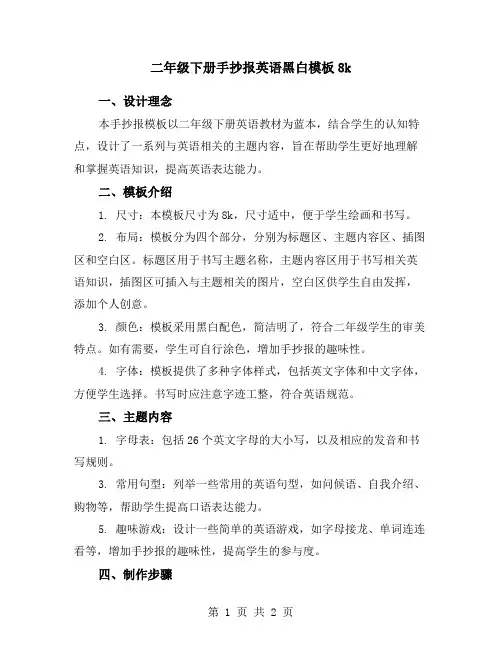 二年级下册手抄报英语黑白模板 8k

一、设计理念

本手抄报模板以二年级下册英语教材为蓝本，结合学生的认知特点，设计了一系列与英语相关的主题内容，旨在帮助学生更好地理解和掌握英语知识，提高英语表达能力。

二、模板介绍

1. 尺寸：本模板尺寸为 8k，尺寸适中，便于学生绘画和书写。

2. 布局：模板分为四个部分，分别为标题区、主题内容区、插图区和空白区。标题区用于书写主题名称，主题内容区用于书写相关英语知识，插图区可插入与主题相关的图片，空白区供学生自由发挥，添加个人创意。

3. 颜色：模板采用黑白配色，简洁明了，符合二年级学生的审美特点。如有需要，学生可自行涂色，增加手抄报的趣味性。

4. 字体：模板提供了多种字体样式，包括英文字体和中文字体，方便学生选择。书写时应注意字迹工整，符合英语规范。

三、主题内容

1. 字母表：包括 26 个英文字母的大小写，以及相应的发音和书写规则。

3. 常用句型：列举一些常用的英语句型，如问候语、自我介绍、购物等，帮助学生提高口语表达能力。

5. 趣味游戏：设计一些简单的英语游戏，如字母接龙、单词连连看等，增加手抄报的趣味性，提高学生的参与度。

四、制作步骤

第 1 页 共 2 页